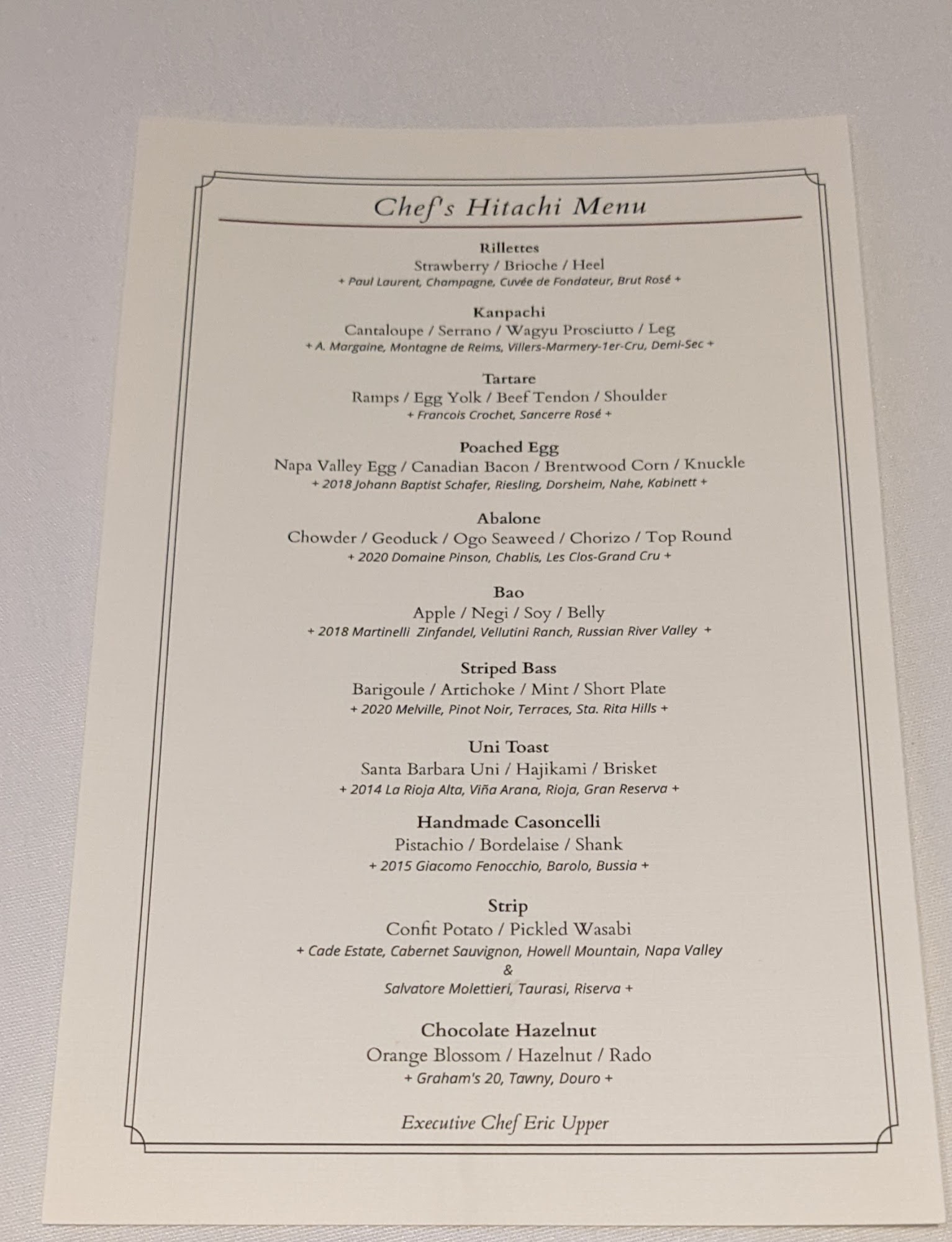 Chef's Hitachi Menu

Rillettes
Strawberry / Brioche / Heel
+ Paul Laurent, Champagne, Cuvée de Fondateur, Brut Rosé +

Kanpachi
Cantaloupe / Serrano / Wagyu Prosciutto / Leg
+ A. Margaine, Montagne de Reims, Villers-Marmery-1er-Cru, Demi-Sec +

Tartare
Ramps / Egg Yolk / Beef Tendon / Shoulder
+ Francois Crochet, Sancerre Rosé +

Poached Egg
Napa Valley Egg / Canadian Bacon / Brentwood Corn / Knuckle
+ 2018 Johann Baptist Schafer, Riesling, Dorsheim, Nahe, Kabinett +

Abalone
Chowder / Geoduck / Ogo Seaweed / Chorizo / Top Round
+ 2020 Domaine Pinson, Chablis, Les Clos-Grand Cru +

Bao
Apple / Negi / Soy / Belly
+ 2018 Martinelli Zinfandel, Vellutini Ranch, Russian River Valley +

Striped Bass
Barigoule / Artichoke / Mint / Short Plate
+ 2020 Melville, Pinot Noir, Terraces, Sta. Rita Hills +

Uni Toast
Santa Barbara Uni / Hajikami / Brisket
+ 2014 La Rioja Alta, Viña Arana, Rioja, Gran Reserva +

Handmade Casoncelli
Pistachio / Bordelaise / Shank
+ 2015 Giacomo Fenocchio, Barolo, Bussia +

Strip
Confit Potato / Pickled Wasabi
+ Cade Estate, Cabernet Sauvignon, Howell Mountain, Napa Valley
&
Salvatore Molettieri, Taurasi, Riserva +

Chocolate Hazelnut
Orange Blossom / Hazelnut / Rado
+ Graham's 20, Tawny, Douro +

Executive Chef Eric Upper